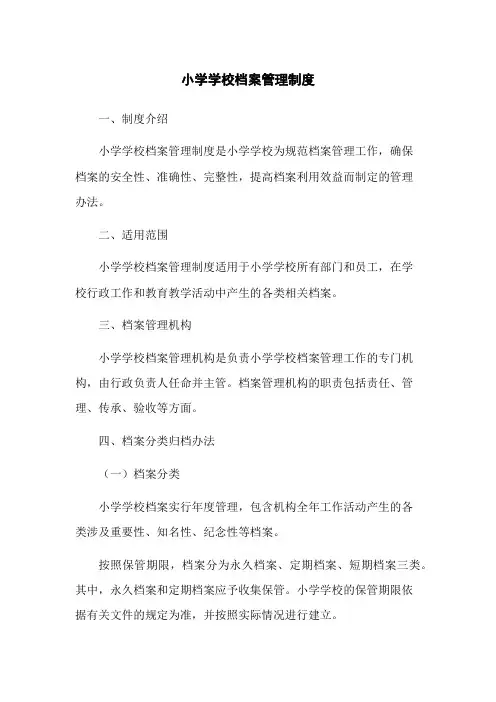 小学学校档案管理制度

一、制度介绍

小学学校档案管理制度是小学学校为规范档案管理工作，确保档案的安全性、准确性、完整性，提高档案利用效益而制定的管理办法。

二、适用范围

小学学校档案管理制度适用于小学学校所有部门和员工，在学校行政工作和教育教学活动中产生的各类相关档案。

三、档案管理机构

小学学校档案管理机构是负责小学学校档案管理工作的专门机构，由行政负责人任命并主管。档案管理机构的职责包括责任、管理、传承、验收等方面。

四、档案分类归档办法

（一）档案分类

小学学校档案实行年度管理，包含机构全年工作活动产生的各类涉及重要性、知名性、纪念性等档案。

按照保管期限，档案分为永久档案、定期档案、短期档案三类。其中，永久档案和定期档案应予收集保管。小学学校的保管期限依据有关文件的规定为准，并按照实际情况进行建立。